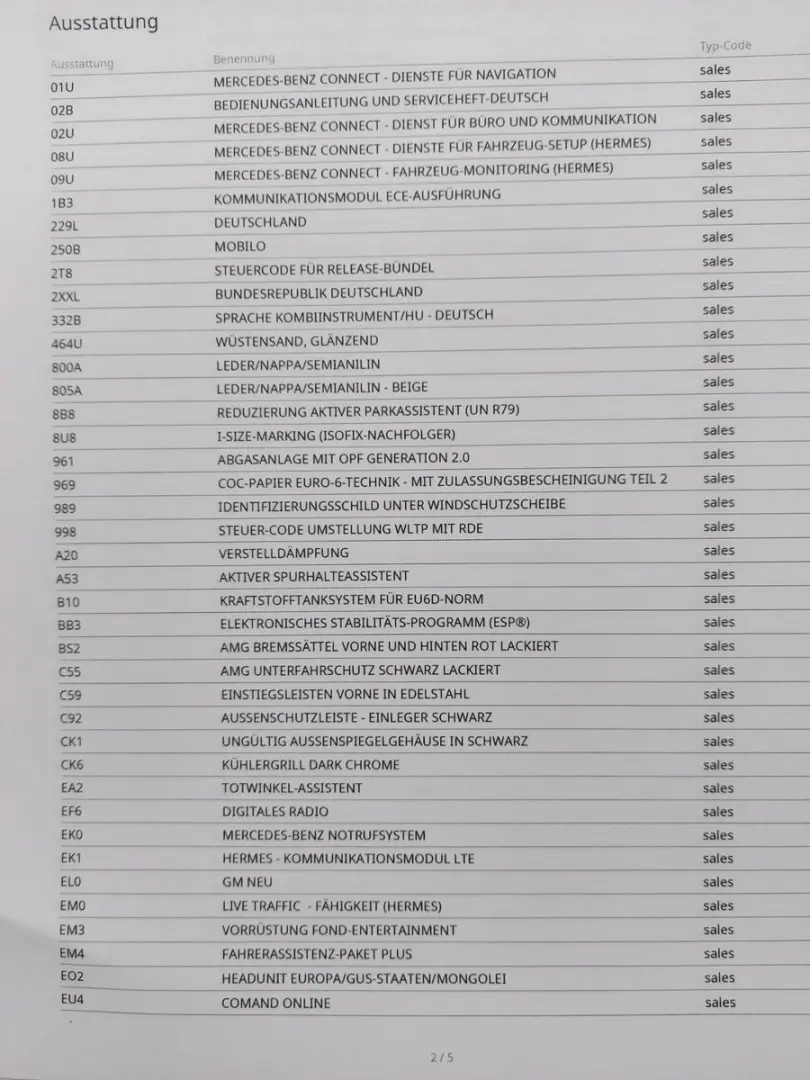 Ausstattung

| Ausstattung | Benennung | Typ-Code |
|---|---|---|
| 01U | MERCEDES-BENZ CONNECT - DIENSTE FÜR NAVIGATION | sales |
| 02B | BEDIENUNGSANLEITUNG UND SERVICEHEFT-DEUTSCH | sales |
| 02U | MERCEDES-BENZ CONNECT - DIENST FÜR BÜRO UND KOMMUNIKATION | sales |
| 08U | MERCEDES-BENZ CONNECT - DIENSTE FÜR FAHRZEUG-SETUP (HERMES) | sales |
| 09U | MERCEDES-BENZ CONNECT - FAHRZEUG-MONITORING (HERMES) | sales |
| 1B3 | KOMMUNIKATIONSMODUL ECE-AUSFÜHRUNG | sales |
| 229L | DEUTSCHLAND | sales |
| 250B | MOBILO | sales |
| 2T8 | STEUERCODE FÜR RELEASE-BÜNDEL | sales |
| 2XXL | BUNDESREPUBLIK DEUTSCHLAND | sales |
| 332B | SPRACHE KOMBIINSTRUMENT/HU - DEUTSCH | sales |
| 464U | WÜSTENSAND, GLÄNZEND | sales |
| 800A | LEDER/NAPPA/SEMIANILIN | sales |
| 805A | LEDER/NAPPA/SEMIANILIN - BEIGE | sales |
| 8B8 | REDUZIERUNG AKTIVER PARKASSISTENT (UN R79) | sales |
| 8U8 | I-SIZE-MARKING (ISOFIX-NACHFOLGER) | sales |
| 961 | ABGASANLAGE MIT OPF GENERATION 2.0 | sales |
| 969 | COC-PAPIER EURO-6-TECHNIK - MIT ZULASSUNGSBESCHEINIGUNG TEIL 2 | sales |
| 989 | IDENTIFIZIERUNGSSCHILD UNTER WINDSCHUTZSCHEIBE | sales |
| 998 | STEUER-CODE UMSTELLUNG WLTP MIT RDE | sales |
| A20 | VERSTELLDÄMPFUNG | sales |
| A53 | AKTIVER SPURHALTEASSISTENT | sales |
| B10 | KRAFTSTOFFTANKSYSTEM FÜR EU6D-NORM | sales |
| BB3 | ELEKTRONISCHES STABILITÄTS-PROGRAMM (ESP®) | sales |
| BS2 | AMG BREMSSÄTTEL VORNE UND HINTEN ROT LACKIERT | sales |
| C55 | AMG UNTERFAHRSCHUTZ SCHWARZ LACKIERT | sales |
| C59 | EINSTIEGSLEISTEN VORNE IN EDELSTAHL | sales |
| C92 | AUSSENSCHUTZLEISTE - EINLEGER SCHWARZ | sales |
| CK1 | UNGÜLTIG AUSSENSPIEGELGEHÄUSE IN SCHWARZ | sales |
| CK6 | KÜHLERGRILL DARK CHROME | sales |
| EA2 | TOTWINKEL-ASSISTENT | sales |
| EF6 | DIGITALES RADIO | sales |
| EK0 | MERCEDES-BENZ NOTRUFSYSTEM | sales |
| EK1 | HERMES - KOMMUNIKATIONSMODUL LTE | sales |
| EL0 | GM NEU | sales |
| EM0 | LIVE TRAFFIC - FÄHIGKEIT (HERMES) | sales |
| EM3 | VORRÜSTUNG FOND-ENTERTAINMENT | sales |
| EM4 | FAHRERASSISTENZ-PAKET PLUS | sales |
| EO2 | HEADUNIT EUROPA/GUS-STAATEN/MONGOLEI | sales |
| EU4 | COMAND ONLINE | sales |

2 / 5